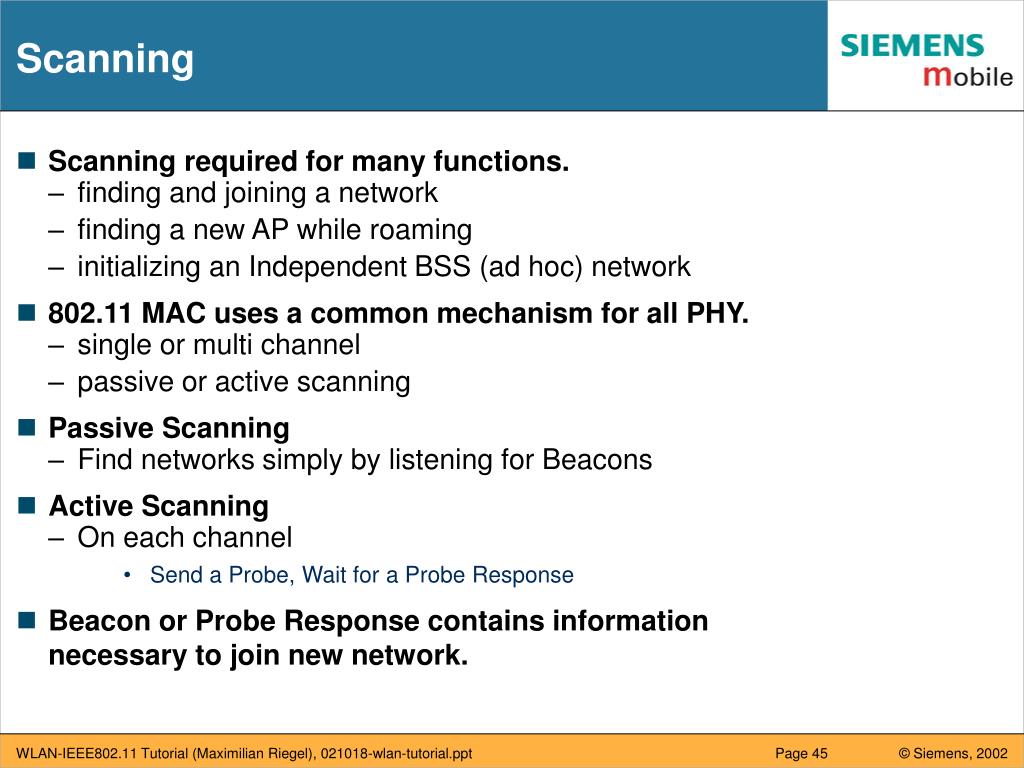 Scanning

SIEMENS
mobile

■ Scanning required for many functions.
– finding and joining a network
– finding a new AP while roaming
– initializing an Independent BSS (ad hoc) network

■ 802.11 MAC uses a common mechanism for all PHY.
– single or multi channel
– passive or active scanning

■ Passive Scanning
– Find networks simply by listening for Beacons

■ Active Scanning
– On each channel
• Send a Probe, Wait for a Probe Response

■ Beacon or Probe Response contains information necessary to join new network.

WLAN-IEEE802.11 Tutorial (Maximilian Riegel), 021018-wlan-tutorial.ppt Page 45 © Siemens, 2002